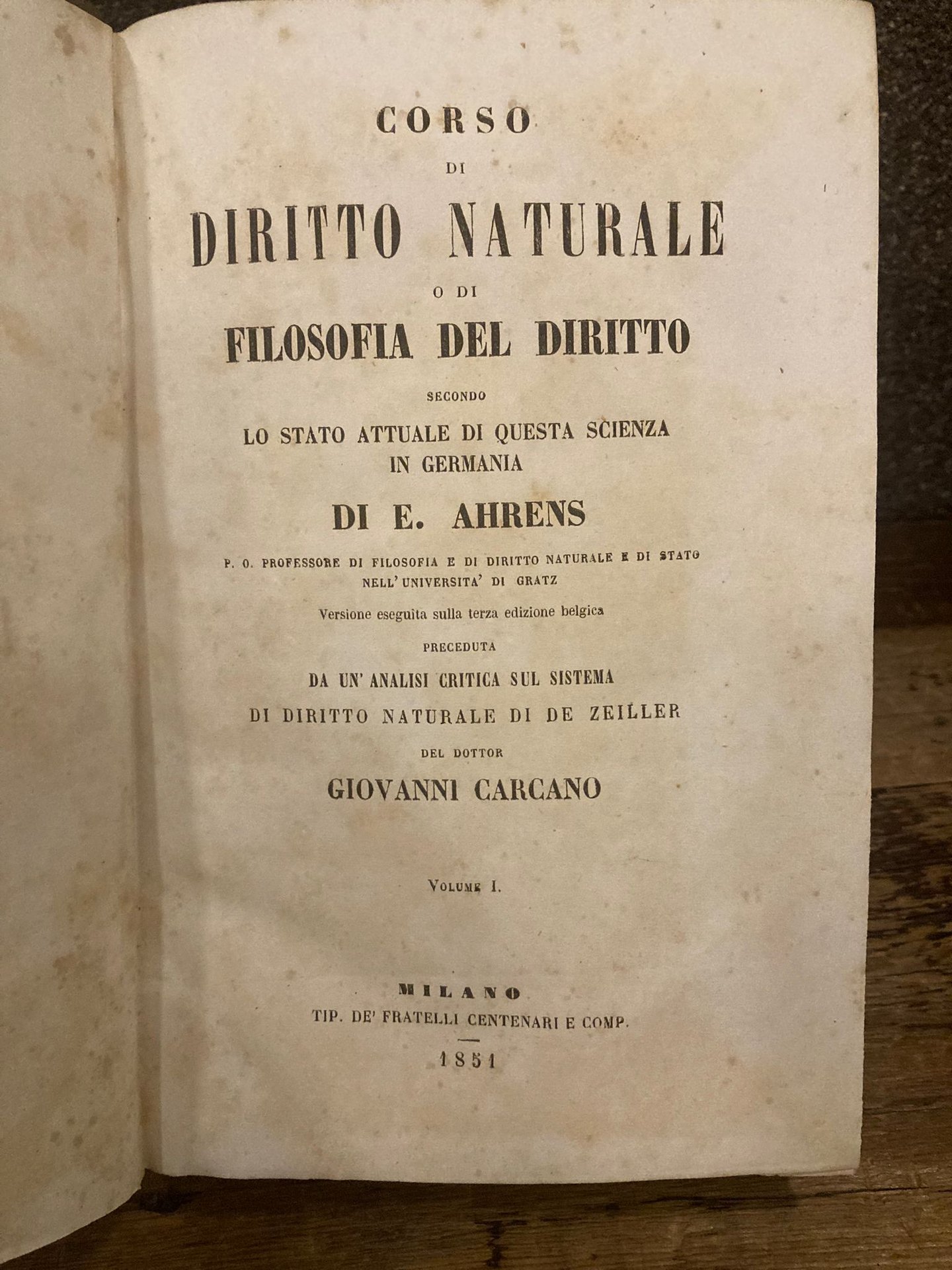 CORSO
DI
DIRITTO NATURALE
O DI
FILOSOFIA DEL DIRITTO
SECONDO
LO STATO ATTUALE DI QUESTA SCIENZA
IN GERMANIA
DI E. AHRENS
P. O. PROFESSORE DI FILOSOFIA E DI DIRITTO NATURALE E DI STATO
NELL' UNIVERSITA' DI GRATZ
Versione eseguita sulla terza edizione belgica
PRECEDUTA
DA UN' ANALISI CRITICA SUL SISTEMA
DI DIRITTO NATURALE DI DE ZEILLER
DEL DOTTOR
GIOVANNI CARCANO

VOLUME I.

MILANO
TIP. DE' FRATELLI CENTENARI E COMP.
1851